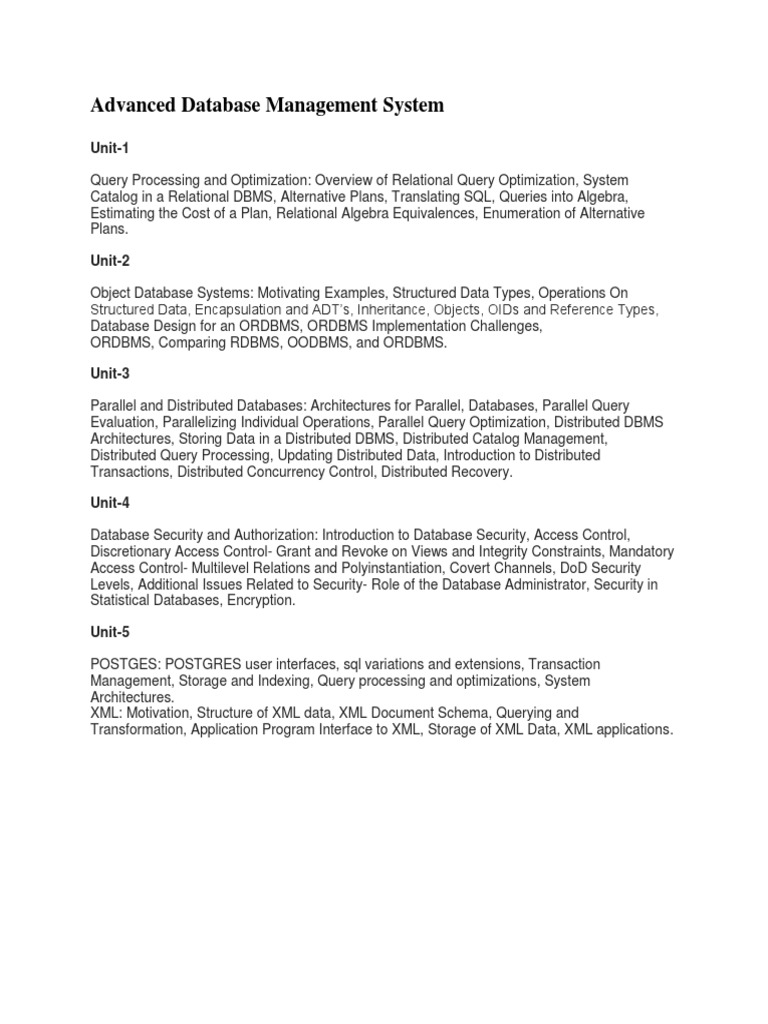 Advanced Database Management System

Unit-1

Query Processing and Optimization: Overview of Relational Query Optimization, System Catalog in a Relational DBMS, Alternative Plans, Translating SQL, Queries into Algebra, Estimating the Cost of a Plan, Relational Algebra Equivalences, Enumeration of Alternative Plans.

Unit-2

Object Database Systems: Motivating Examples, Structured Data Types, Operations On Structured Data, Encapsulation and ADT's, Inheritance, Objects, OIDs and Reference Types, Database Design for an ORDBMS, ORDBMS Implementation Challenges, ORDBMS, Comparing RDBMS, OODBMS, and ORDBMS.

Unit-3

Parallel and Distributed Databases: Architectures for Parallel, Databases, Parallel Query Evaluation, Parallelizing Individual Operations, Parallel Query Optimization, Distributed DBMS Architectures, Storing Data in a Distributed DBMS, Distributed Catalog Management, Distributed Query Processing, Updating Distributed Data, Introduction to Distributed Transactions, Distributed Concurrency Control, Distributed Recovery.

Unit-4

Database Security and Authorization: Introduction to Database Security, Access Control, Discretionary Access Control- Grant and Revoke on Views and Integrity Constraints, Mandatory Access Control- Multilevel Relations and Polyinstantiation, Covert Channels, DoD Security Levels, Additional Issues Related to Security- Role of the Database Administrator, Security in Statistical Databases, Encryption.

Unit-5

POSTGES: POSTGRES user interfaces, sql variations and extensions, Transaction Management, Storage and Indexing, Query processing and optimizations, System Architectures.
XML: Motivation, Structure of XML data, XML Document Schema, Querying and Transformation, Application Program Interface to XML, Storage of XML Data, XML applications.